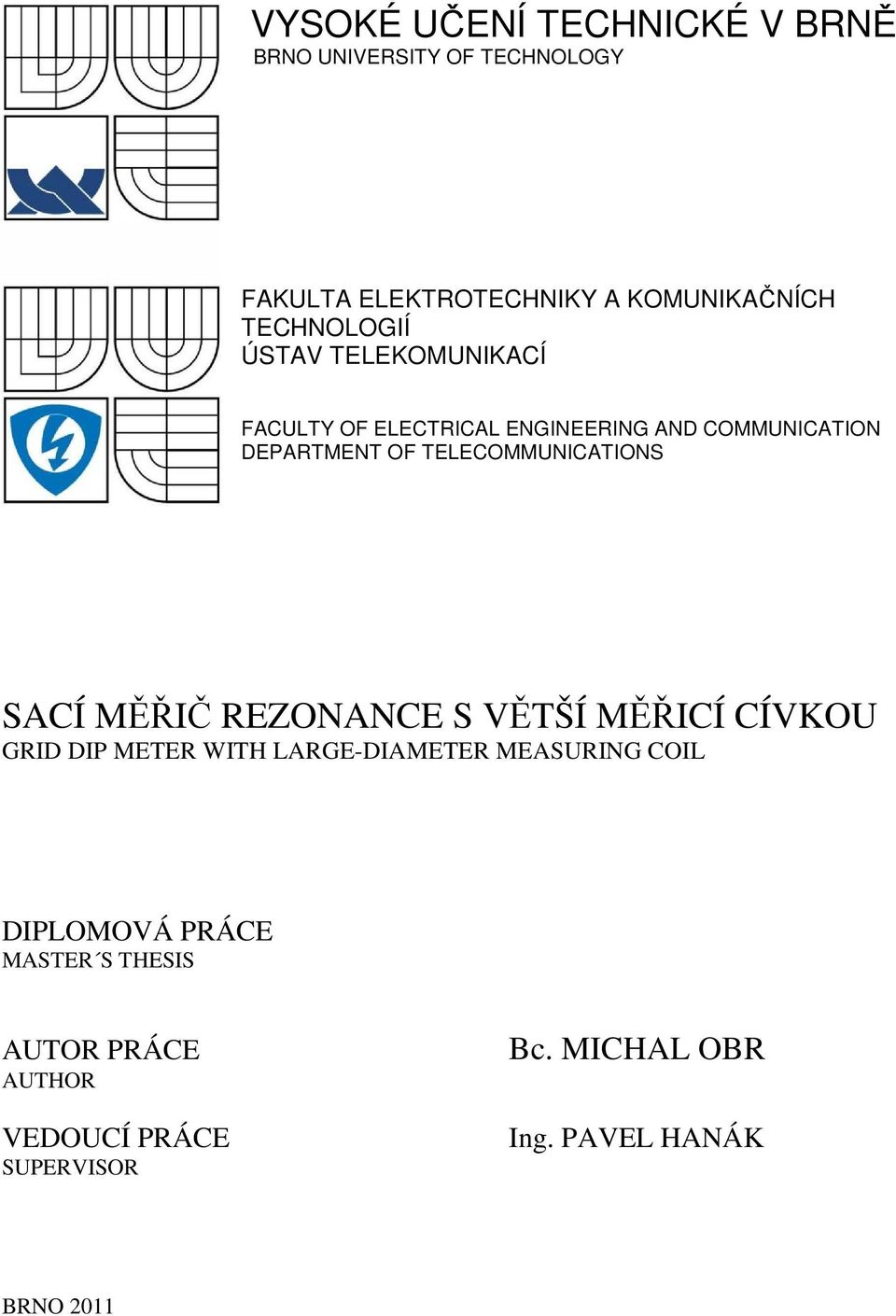 VYSOKÉ UČENÍ TECHNICKÉ V BRNĚ
BRNO UNIVERSITY OF TECHNOLOGY

FAKULTA ELEKTROTECHNIKY A KOMUNIKAČNÍCH TECHNOLOGIÍ
ÚSTAV TELEKOMUNIKACÍ

FACULTY OF ELECTRICAL ENGINEERING AND COMMUNICATION
DEPARTMENT OF TELECOMMUNICATIONS

SACÍ MĚŘIČ REZONANCE S VĚTŠÍ MĚŘICÍ CÍVKOU
GRID DIP METER WITH LARGE-DIAMETER MEASURING COIL

DIPLOMOVÁ PRÁCE
MASTER´S THESIS

AUTOR PRÁCE
AUTHOR

Bc. MICHAL OBR

VEDOUCÍ PRÁCE
SUPERVISOR

Ing. PAVEL HANÁK

BRNO 2011